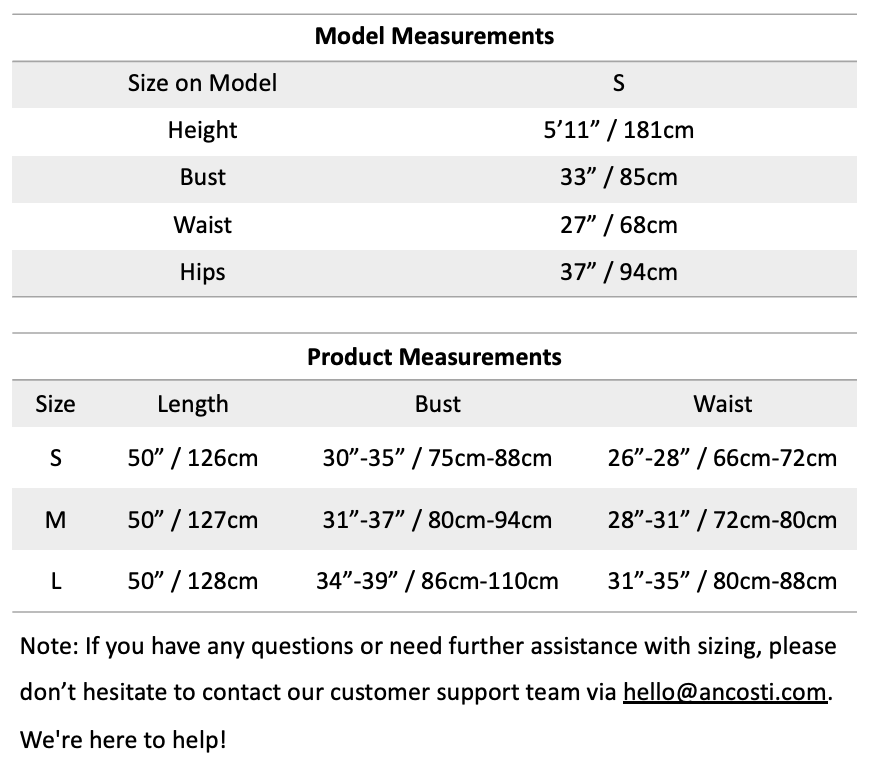 **Model Measurements**

| Size on Model | S |
|---|---|
| Height | 5’11” / 181cm |
| Bust | 33” / 85cm |
| Waist | 27” / 68cm |
| Hips | 37” / 94cm |

**Product Measurements**

| Size | Length | Bust | Waist |
|---|---|---|---|
| S | 50” / 126cm | 30”-35” / 75cm-88cm | 26”-28” / 66cm-72cm |
| M | 50” / 127cm | 31”-37” / 80cm-94cm | 28”-31” / 72cm-80cm |
| L | 50” / 128cm | 34”-39” / 86cm-110cm | 31”-35” / 80cm-88cm |

Note: If you have any questions or need further assistance with sizing, please don’t hesitate to contact our customer support team via hello@ancosti.com. We're here to help!